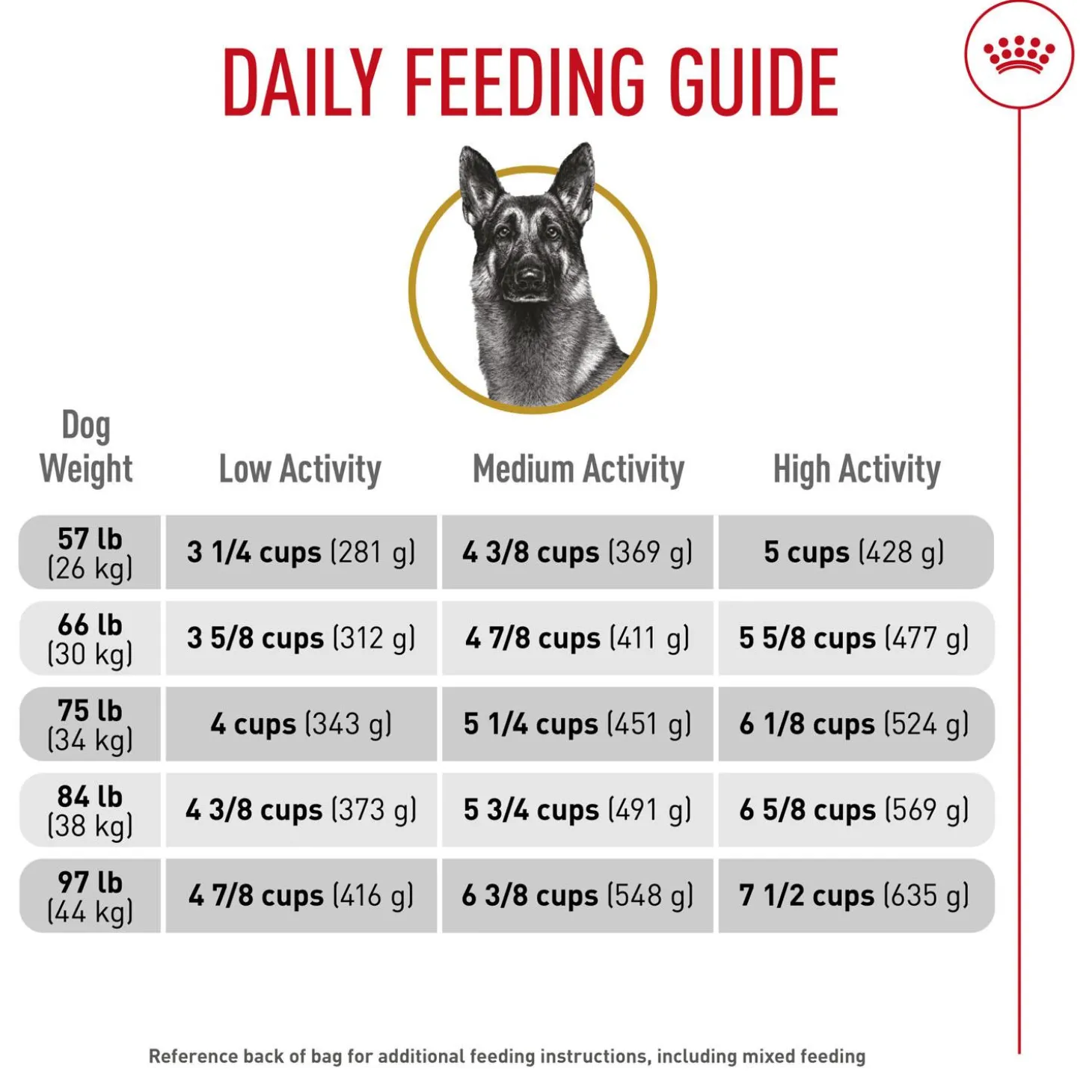 DAILY FEEDING GUIDE

| Dog Weight | Low Activity | Medium Activity | High Activity |
|---|---|---|---|
| 57 lb (26 kg) | 3 1/4 cups (281 g) | 4 3/8 cups (369 g) | 5 cups (428 g) |
| 66 lb (30 kg) | 3 5/8 cups (312 g) | 4 7/8 cups (411 g) | 5 5/8 cups (477 g) |
| 75 lb (34 kg) | 4 cups (343 g) | 5 1/4 cups (451 g) | 6 1/8 cups (524 g) |
| 84 lb (38 kg) | 4 3/8 cups (373 g) | 5 3/4 cups (491 g) | 6 5/8 cups (569 g) |
| 97 lb (44 kg) | 4 7/8 cups (416 g) | 6 3/8 cups (548 g) | 7 1/2 cups (635 g) |

Reference back of bag for additional feeding instructions, including mixed feeding